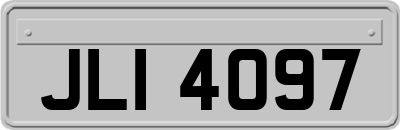 JLI 4097